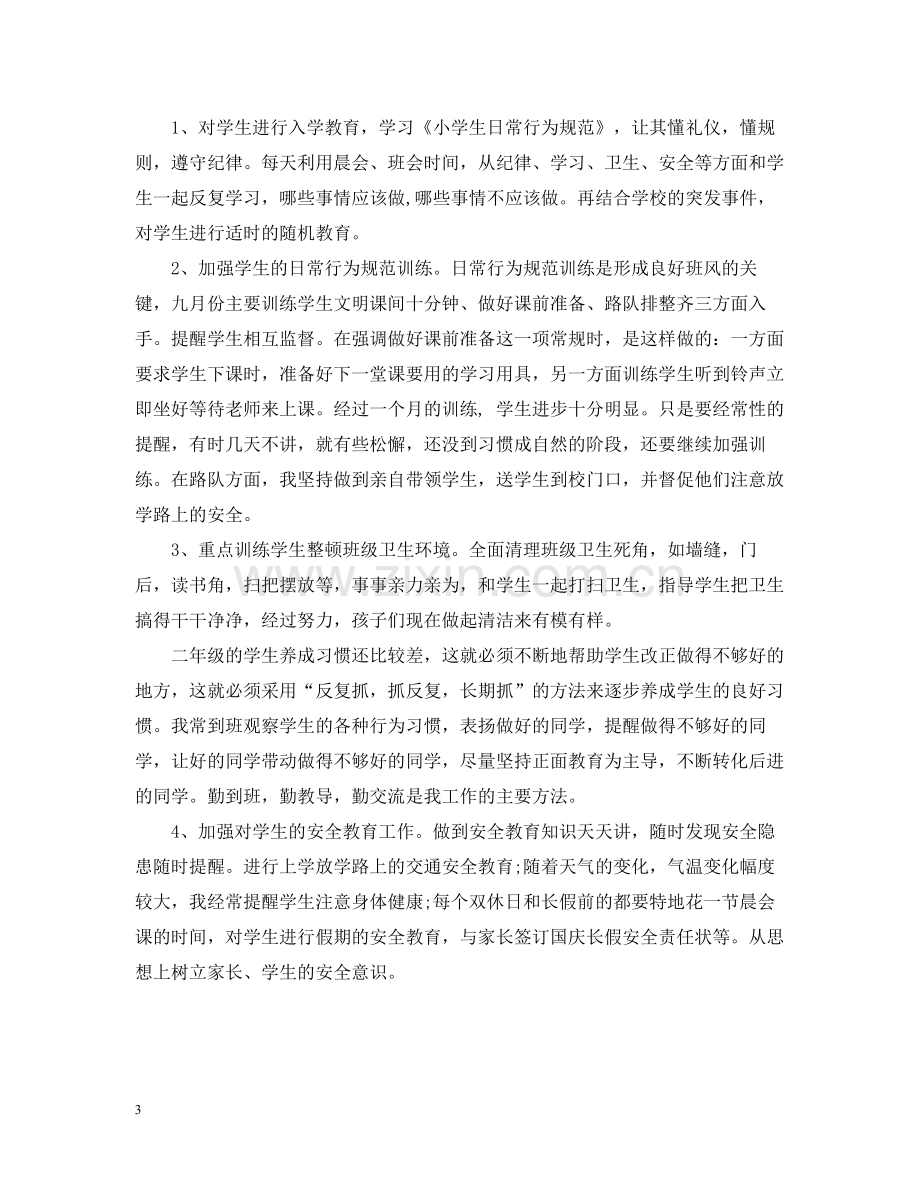 1、对学生进行入学教育，学习《小学生日常行为规范》，让其懂礼仪，懂规则，遵守纪律。每天利用晨会、班会时间，从纪律、学习、卫生、安全等方面和学生一起反复学习，哪些事情应该做,哪些事情不应该做。再结合学校的突发事件，对学生进行适时的随机教育。

2、加强学生的日常行为规范训练。日常行为规范训练是形成良好班风的关键，九月份主要训练学生文明课间十分钟、做好课前准备、路队排整齐三方面入手。提醒学生相互监督。在强调做好课前准备这一项常规时，是这样做的：一方面要求学生下课时，准备好下一堂课要用的学习用具，另一方面训练学生听到铃声立即坐好等待老师来上课。经过一个月的训练，学生进步十分明显。只是要经常性的提醒，有时几天不讲，就有些松懈，还没到习惯成自然的阶段，还要继续加强训练。在路队方面，我坚持做到亲自带领学生，送学生到校门口，并督促他们注意放学路上的安全。

3、重点训练学生整顿班级卫生环境。全面清理班级卫生死角，如墙缝，门后，读书角，扫把摆放等，事事亲力亲为，和学生一起打扫卫生，指导学生把卫生搞得干干净净，经过努力，孩子们现在做起清洁来有模有样。

二年级的学生养成习惯还比较差，这就必须不断地帮助学生改正做得不够好的地方，这就必须采用“反复抓，抓反复，长期抓”的方法来逐步养成学生的良好习惯。我常到班观察学生的各种行为习惯，表扬做好的同学，提醒做得不够好的同学，让好的同学带动做得不够好的同学，尽量坚持正面教育为主导，不断转化后进的同学。勤到班，勤教导，勤交流是我工作的主要方法。

4、加强对学生的安全教育工作。做到安全教育知识天天讲，随时发现安全隐患随时提醒。进行上学放学路上的交通安全教育;随着天气的变化，气温变化幅度较大，我经常提醒学生注意身体健康;每个双休日和长假前的都要特地花一节晨会课的时间，对学生进行假期的安全教育，与家长签订国庆长假安全责任状等。从思想上树立家长、学生的安全意识。

3

www.zixin.com.cn